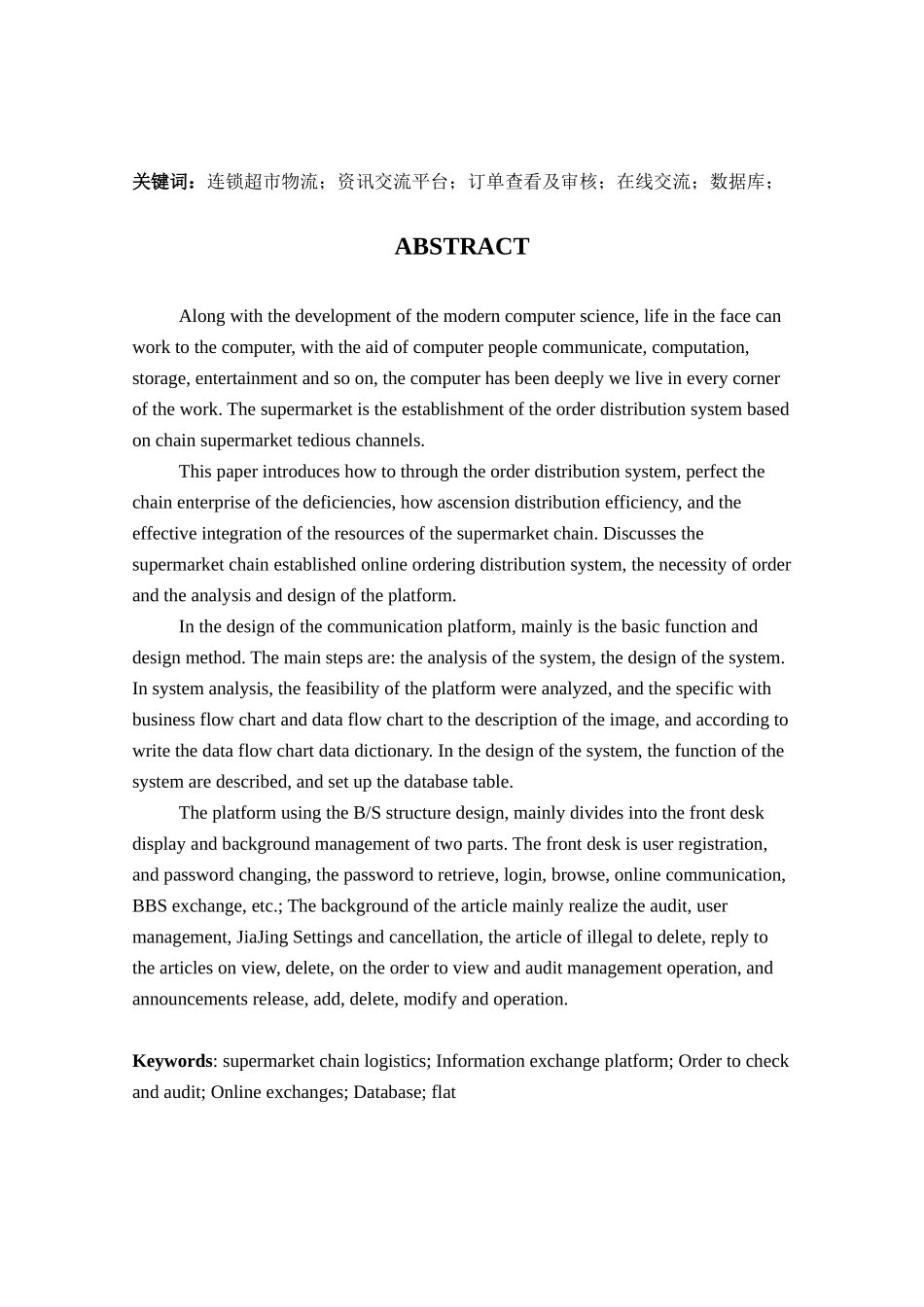 关键词：连锁超市物流；资讯交流平台；订单查看及审核；在线交流；数据库；

ABSTRACT

Along with the development of the modern computer science, life in the face can work to the computer, with the aid of computer people communicate, computation, storage, entertainment and so on, the computer has been deeply we live in every corner of the work. The supermarket is the establishment of the order distribution system based on chain supermarket tedious channels.

This paper introduces how to through the order distribution system, perfect the chain enterprise of the deficiencies, how ascension distribution efficiency, and the effective integration of the resources of the supermarket chain. Discusses the supermarket chain established online ordering distribution system, the necessity of order and the analysis and design of the platform.

In the design of the communication platform, mainly is the basic function and design method. The main steps are: the analysis of the system, the design of the system. In system analysis, the feasibility of the platform were analyzed, and the specific with business flow chart and data flow chart to the description of the image, and according to write the data flow chart data dictionary. In the design of the system, the function of the system are described, and set up the database table.

The platform using the B/S structure design, mainly divides into the front desk display and background management of two parts. The front desk is user registration, and password changing, the password to retrieve, login, browse, online communication, BBS exchange, etc.; The background of the article mainly realize the audit, user management, JiaJing Settings and cancellation, the article of illegal to delete, reply to the articles on view, delete, on the order to view and audit management operation, and announcements release, add, delete, modify and operation.

Keywords: supermarket chain logistics; Information exchange platform; Order to check and audit; Online exchanges; Database; flat